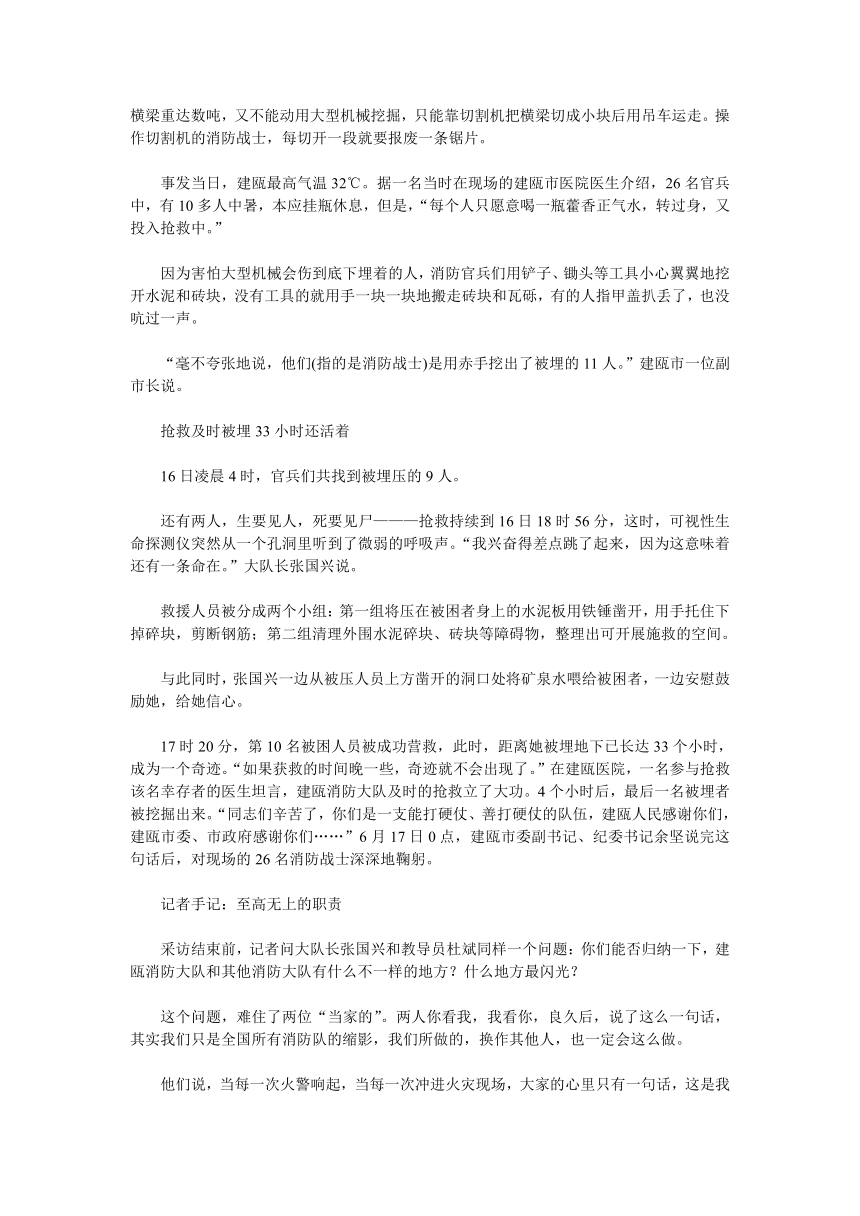 横梁重达数吨，又不能动用大型机械挖掘，只能靠切割机把横梁切成小块后用吊车运走。操作切割机的消防战士，每切开一段就要报废一条锯片。

事发当日，建瓯最高气温 32℃。据一名当时在现场的建瓯市医院医生介绍，26 名官兵中，有 10 多人中暑，本应挂瓶休息，但是，“每个人只愿意喝一瓶藿香正气水，转过身，又投入抢救中。”

因为害怕大型机械会伤到底下埋着的人，消防官兵们用铲子、锄头等工具小心翼翼地挖开水泥和砖块，没有工具的就用手一块一块地搬走砖块和瓦砾，有的人指甲盖扒丢了，也没吭过一声。

“毫不夸张地说，他们(指的是消防战士)是用赤手挖出了被埋的 11 人。”建瓯市一位副市长说。

抢救及时被埋 33 小时还活着

16 日凌晨 4 时，官兵们共找到被埋压的 9 人。

还有两人，生要见人，死要见尸———抢救持续到 16 日 18 时 56 分，这时，可视性生命探测仪突然从一个孔洞里听到了微弱的呼吸声。“我兴奋得差点跳了起来，因为这意味着还有一条命在。”大队长张国兴说。

救援人员被分成两个小组：第一组将压在被困者身上的水泥板用铁锤凿开，用手托住下掉碎块，剪断钢筋；第二组清理外围水泥碎块、砖块等障碍物，整理出可开展施救的空间。

与此同时，张国兴一边从被压人员上方凿开的洞口处将矿泉水喂给被困者，一边安慰鼓励她，给她信心。

17 时 20 分，第 10 名被困人员被成功营救，此时，距离她被埋地下已长达 33 个小时，成为一个奇迹。“如果获救的时间晚一些，奇迹就不会出现了。”在建瓯医院，一名参与抢救该名幸存者的医生坦言，建瓯消防大队及时的抢救立了大功。4 个小时后，最后一名被埋者被挖掘出来。“同志们辛苦了，你们是一支能打硬仗、善打硬仗的队伍，建瓯人民感谢你们，建瓯市委、市政府感谢你们……”6 月 17 日 0 点，建瓯市委副书记、纪委书记余坚说完这句话后，对现场的 26 名消防战士深深地鞠躬。

记者手记：至高无上的职责

采访结束前，记者问大队长张国兴和教导员杜斌同样一个问题：你们能否归纳一下，建瓯消防大队和其他消防大队有什么不一样的地方？什么地方最闪光？

这个问题，难住了两位“当家的”。两人你看我，我看你，良久后，说了这么一句话，其实我们只是全国所有消防队的缩影，我们所做的，换作其他人，也一定会这么做。

他们说，当每一次火警响起，当每一次冲进火灾现场，大家的心里只有一句话，这是我